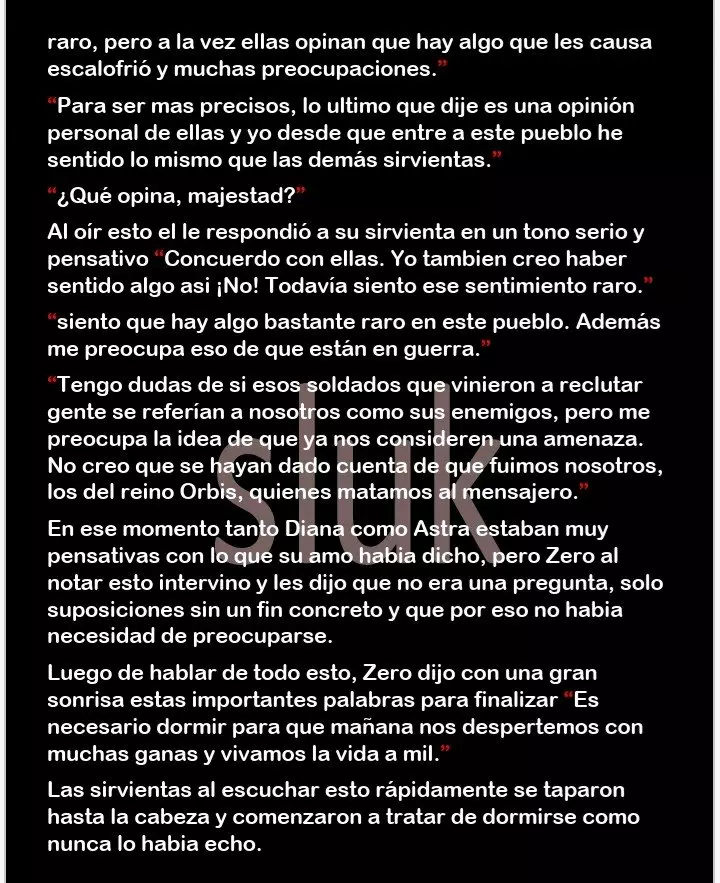 raro, pero a la vez ellas opinan que hay algo que les causa escalofrió y muchas preocupaciones."

"Para ser mas precisos, lo ultimo que dije es una opinión personal de ellas y yo desde que entre a este pueblo he sentido lo mismo que las demás sirvientas."

"¿Qué opina, majestad?"

Al oír esto el le respondió a su sirvienta en un tono serio y pensativo "Concuerdo con ellas. Yo tambien creo haber sentido algo asi ¡No! Todavía siento ese sentimiento raro."

"siento que hay algo bastante raro en este pueblo. Además me preocupa eso de que están en guerra."

"Tengo dudas de si esos soldados que vinieron a reclutar gente se referían a nosotros como sus enemigos, pero me preocupa la idea de que ya nos consideren una amenaza. No creo que se hayan dado cuenta de que fuimos nosotros, los del reino Orbis, quienes matamos al mensajero."

En ese momento tanto Diana como Astra estaban muy pensativas con lo que su amo habia dicho, pero Zero al notar esto intervino y les dijo que no era una pregunta, solo suposiciones sin un fin concreto y que por eso no habia necesidad de preocuparse.

Luego de hablar de todo esto, Zero dijo con una gran sonrisa estas importantes palabras para finalizar "Es necesario dormir para que mañana nos despertemos con muchas ganas y vivamos la vida a mil."

Las sirvientas al escuchar esto rápidamente se taparon hasta la cabeza y comenzaron a tratar de dormirse como nunca lo habia echo.

sluk